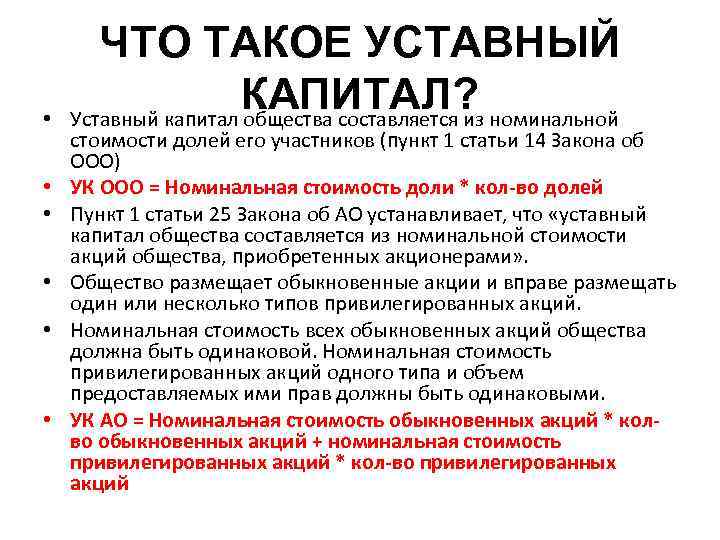 ЧТО ТАКОЕ УСТАВНЫЙ КАПИТАЛ?

• Уставный капитал общества составляется из номинальной стоимости долей его участников (пункт 1 статьи 14 Закона об ООО)
• УК ООО = Номинальная стоимость доли * кол-во долей
• Пункт 1 статьи 25 Закона об АО устанавливает, что «уставный капитал общества составляется из номинальной стоимости акций общества, приобретенных акционерами».
• Общество размещает обыкновенные акции и вправе размещать один или несколько типов привилегированных акций.
• Номинальная стоимость всех обыкновенных акций общества должна быть одинаковой. Номинальная стоимость привилегированных акций одного типа и объем предоставляемых ими прав должны быть одинаковыми.
• УК АО = Номинальная стоимость обыкновенных акций * кол-во обыкновенных акций + номинальная стоимость привилегированных акций * кол-во привилегированных акций